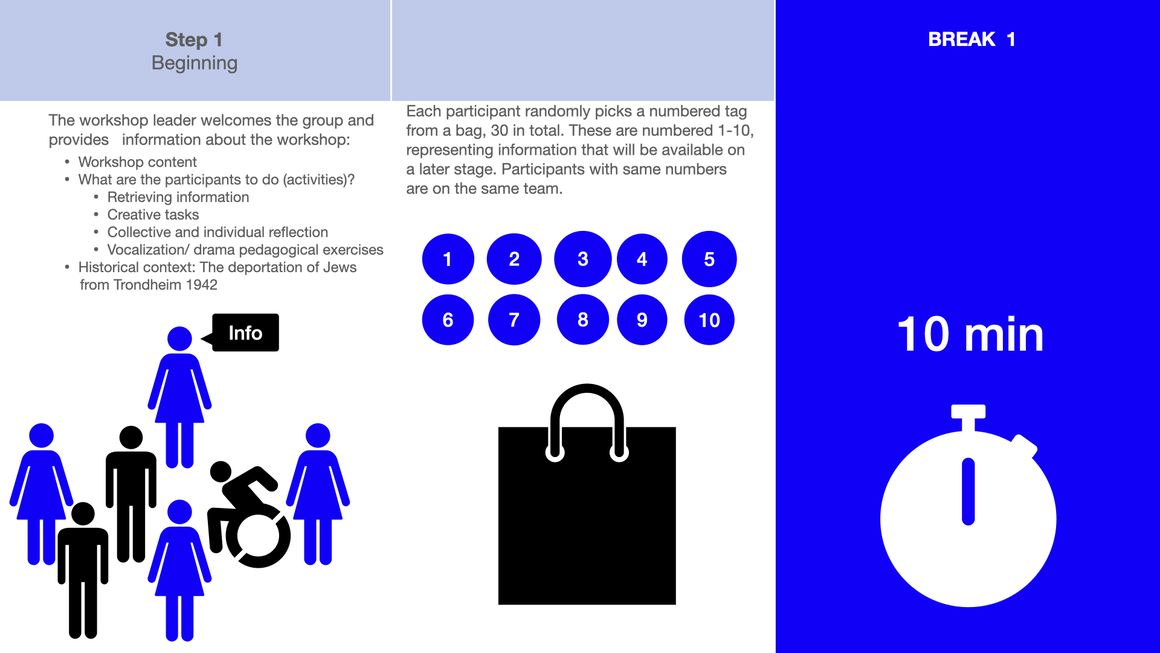 Step 1
Beginning

The workshop leader welcomes the group and provides information about the workshop:

• Workshop content
• What are the participants to do (activities)?
• Retrieving information
• Creative tasks
• Collective and individual reflection
• Vocalization/ drama pedagogical exercises
• Historical context: The deportation of Jews from Trondheim 1942

Info

Each participant randomly picks a numbered tag from a bag, 30 in total. These are numbered 1-10, representing information that will be available on a later stage. Participants with same numbers are on the same team.

1
2
3
4
5
6
7
8
9
10

BREAK 1

10 min